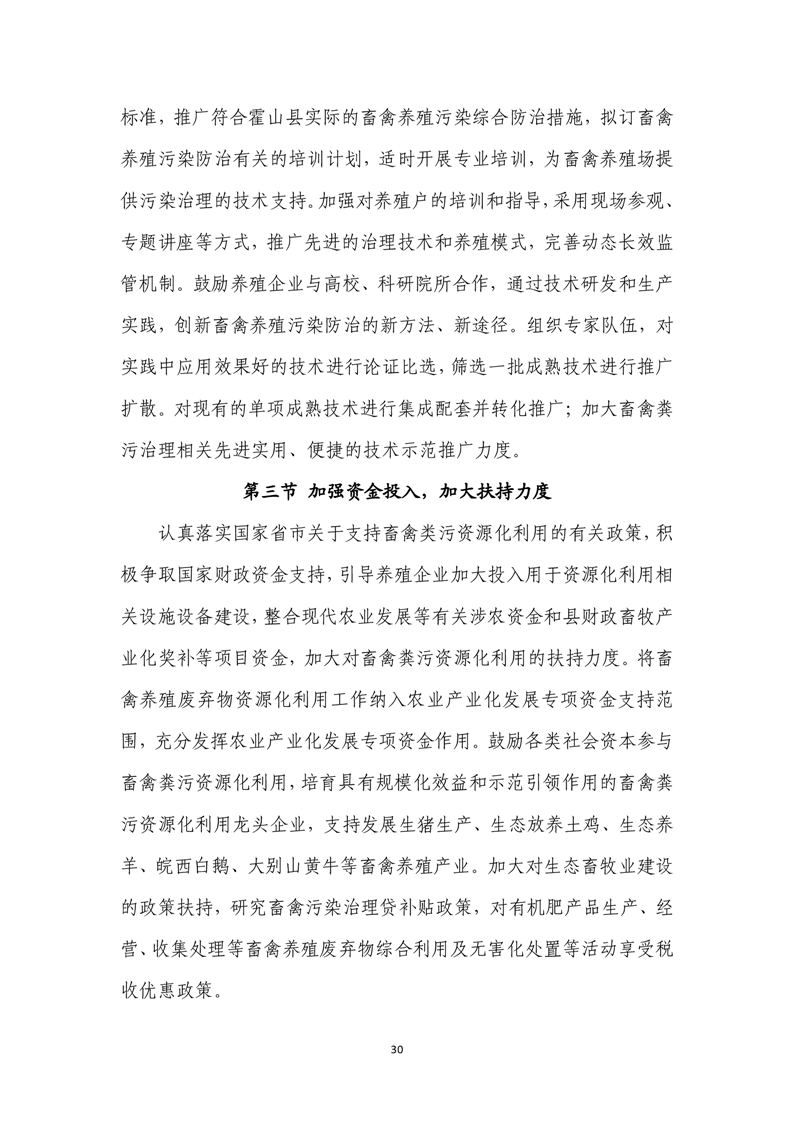 标准，推广符合霍山县实际的畜禽养殖污染综合防治措施，拟订畜禽养殖污染防治有关的培训计划，适时开展专业培训，为畜禽养殖场提供污染治理的技术支持。加强对养殖户的培训和指导，采用现场参观、专题讲座等方式，推广先进的治理技术和养殖模式，完善动态长效监管机制。鼓励养殖企业与高校、科研院所合作，通过技术研发和生产实践，创新畜禽养殖污染防治的新方法、新途径。组织专家队伍，对实践中应用效果好的技术进行论证比选，筛选一批成熟技术进行推广扩散。对现有的单项成熟技术进行集成配套并转化推广；加大畜禽粪污治理相关先进实用、便捷的技术示范推广力度。

第三节 加强资金投入，加大扶持力度

认真落实国家省市关于支持畜禽粪污资源化利用的有关政策，积极争取国家财政资金支持，引导养殖企业加大投入用于资源化利用相关设施设备建设，整合现代农业发展等有关涉农资金和县财政畜牧产业化奖补等项目资金，加大对畜禽粪污资源化利用的扶持力度。将畜禽养殖废弃物资源化利用工作纳入农业产业化发展专项资金支持范围，充分发挥农业产业化发展专项资金作用。鼓励各类社会资本参与畜禽粪污资源化利用，培育具有规模化效益和示范引领作用的畜禽粪污资源化利用龙头企业，支持发展生猪生产、生态放养土鸡、生态养羊、皖西白鹅、大别山黄牛等畜禽养殖产业。加大对生态畜牧业建设的政策扶持，研究畜禽污染治理贷补贴政策，对有机肥产品生产、经营、收集处理等畜禽养殖废弃物综合利用及无害化处置等活动享受税收优惠政策。

30